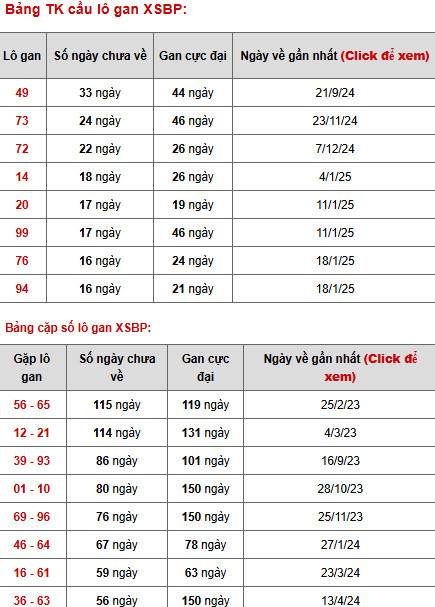 Bảng TK cầu lô gan XSBP:

| Lô gan | Số ngày chưa về | Gan cực đại | Ngày về gần nhất (Click để xem) |
|---|---|---|---|
| 49 | 33 ngày | 44 ngày | 21/9/24 |
| 73 | 24 ngày | 46 ngày | 23/11/24 |
| 72 | 22 ngày | 26 ngày | 7/12/24 |
| 14 | 18 ngày | 26 ngày | 4/1/25 |
| 20 | 17 ngày | 19 ngày | 11/1/25 |
| 99 | 17 ngày | 46 ngày | 11/1/25 |
| 76 | 16 ngày | 24 ngày | 18/1/25 |
| 94 | 16 ngày | 21 ngày | 18/1/25 |

Bảng cặp số lô gan XSBP:

| Gặp lô gan | Số ngày chưa về | Gan cực đại | Ngày về gần nhất (Click để xem) |
|---|---|---|---|
| 56 - 65 | 115 ngày | 119 ngày | 25/2/23 |
| 12 - 21 | 114 ngày | 131 ngày | 4/3/23 |
| 39 - 93 | 86 ngày | 101 ngày | 16/9/23 |
| 01 - 10 | 80 ngày | 150 ngày | 28/10/23 |
| 69 - 96 | 76 ngày | 150 ngày | 25/11/23 |
| 46 - 64 | 67 ngày | 78 ngày | 27/1/24 |
| 16 - 61 | 59 ngày | 63 ngày | 23/3/24 |
| 36 - 63 | 56 ngày | 150 ngày | 13/4/24 |